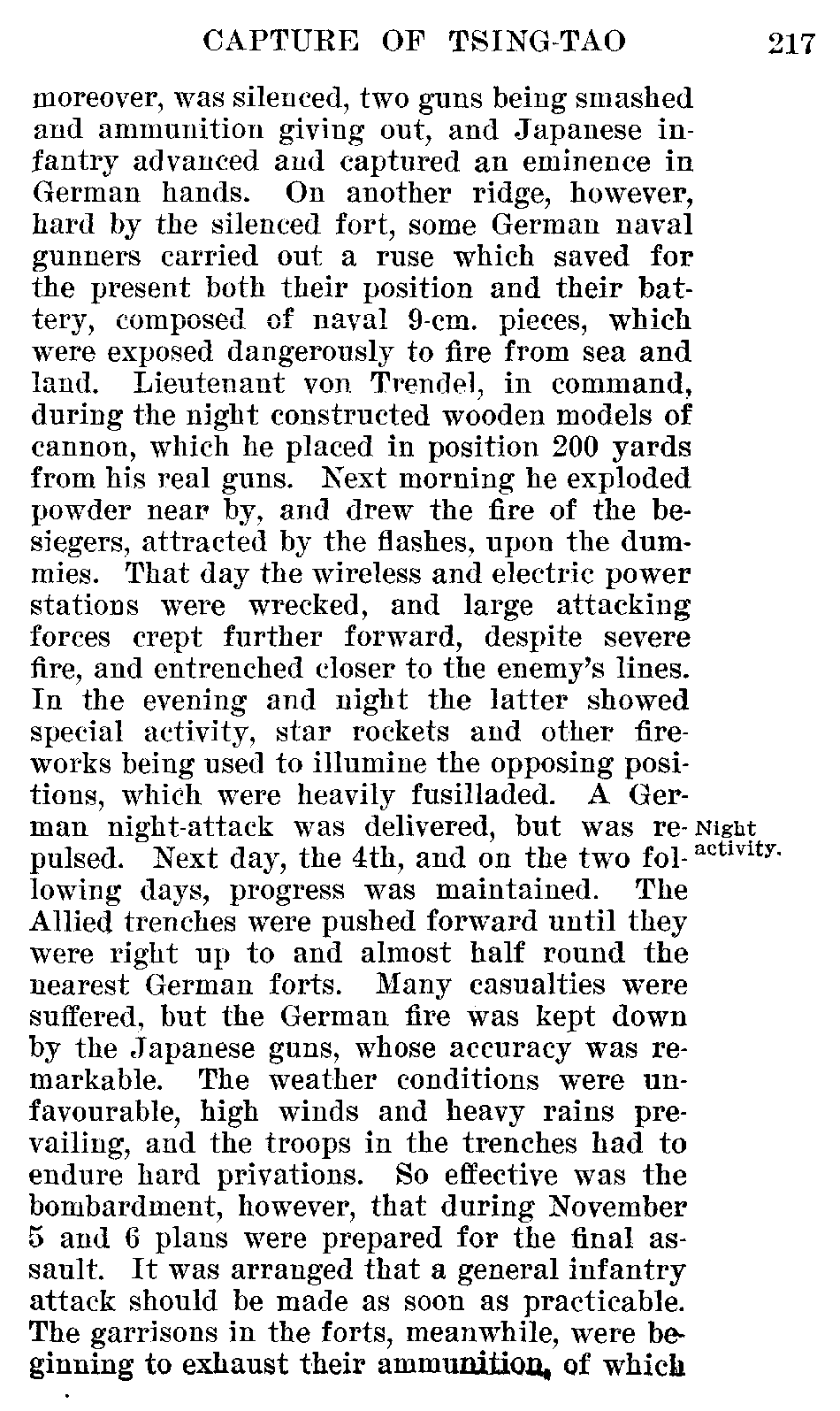 CAPTURE OF TSING-TAO 217

moreover, was silenced, two guns being smashed and ammunition giving out, and Japanese infantry advanced and captured an eminence in German hands. On another ridge, however, hard by the silenced fort, some German naval gunners carried out a ruse which saved for the present both their position and their battery, composed of naval 9-cm. pieces, which were exposed dangerously to fire from sea and land. Lieutenant von Trendel, in command, during the night constructed wooden models of cannon, which he placed in position 200 yards from his real guns. Next morning he exploded powder near by, and drew the fire of the besiegers, attracted by the flashes, upon the dummies. That day the wireless and electric power stations were wrecked, and large attacking forces crept further forward, despite severe fire, and entrenched closer to the enemy's lines. In the evening and night the latter showed special activity, star rockets and other fireworks being used to illumine the opposing positions, which were heavily fusilladed. A German night-attack was delivered, but was repulsed. Next day, the 4th, and on the two following days, progress was maintained. The Allied trenches were pushed forward until they were right up to and almost half round the nearest German forts. Many casualties were suffered, but the German fire was kept down by the Japanese guns, whose accuracy was remarkable. The weather conditions were unfavourable, high winds and heavy rains prevailing, and the troops in the trenches had to endure hard privations. So effective was the bombardment, however, that during November 5 and 6 plans were prepared for the final assault. It was arranged that a general infantry attack should be made as soon as practicable. The garrisons in the forts, meanwhile, were beginning to exhaust their ammunition, of which

Night activity.